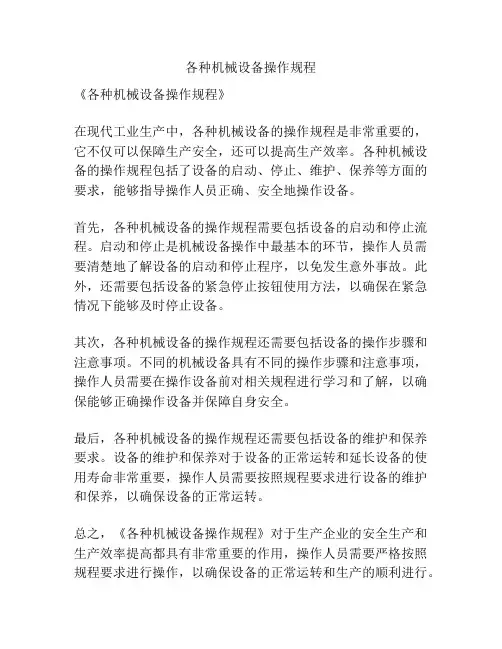 各种机械设备操作规程

《各种机械设备操作规程》

在现代工业生产中，各种机械设备的操作规程是非常重要的，它不仅可以保障生产安全，还可以提高生产效率。各种机械设备的操作规程包括了设备的启动、停止、维护、保养等方面的要求，能够指导操作人员正确、安全地操作设备。

首先，各种机械设备的操作规程需要包括设备的启动和停止流程。启动和停止是机械设备操作中最基本的环节，操作人员需要清楚地了解设备的启动和停止程序，以免发生意外事故。此外，还需要包括设备的紧急停止按钮使用方法，以确保在紧急情况下能够及时停止设备。

其次，各种机械设备的操作规程还需要包括设备的操作步骤和注意事项。不同的机械设备具有不同的操作步骤和注意事项，操作人员需要在操作设备前对相关规程进行学习和了解，以确保能够正确操作设备并保障自身安全。

最后，各种机械设备的操作规程还需要包括设备的维护和保养要求。设备的维护和保养对于设备的正常运转和延长设备的使用寿命非常重要，操作人员需要按照规程要求进行设备的维护和保养，以确保设备的正常运转。

总之，《各种机械设备操作规程》对于生产企业的安全生产和生产效率提高都具有非常重要的作用，操作人员需要严格按照规程要求进行操作，以确保设备的正常运转和生产的顺利进行。